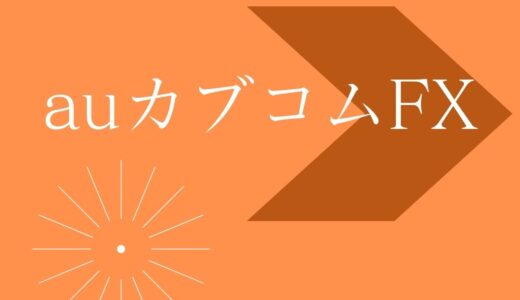 auカブコムFX